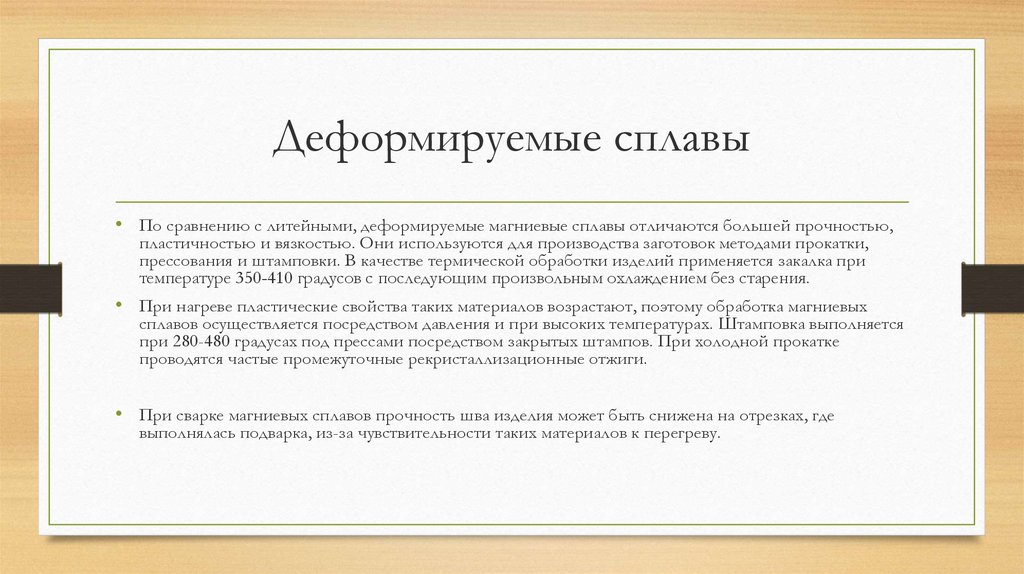 Деформируемые сплавы

• По сравнению с литейными, деформируемые магниевые сплавы отличаются большей прочностью, пластичностью и вязкостью. Они используются для производства заготовок методами прокатки, прессования и штамповки. В качестве термической обработки изделий применяется закалка при температуре 350-410 градусов с последующим произвольным охлаждением без старения.

• При нагреве пластические свойства таких материалов возрастают, поэтому обработка магниевых сплавов осуществляется посредством давления и при высоких температурах. Штамповка выполняется при 280-480 градусах под прессами посредством закрытых штампов. При холодной прокатке проводятся частые промежуточные рекристаллизационные отжиги.

• При сварке магниевых сплавов прочность шва изделия может быть снижена на отрезках, где выполнялась подварка, из-за чувствительности таких материалов к перегреву.